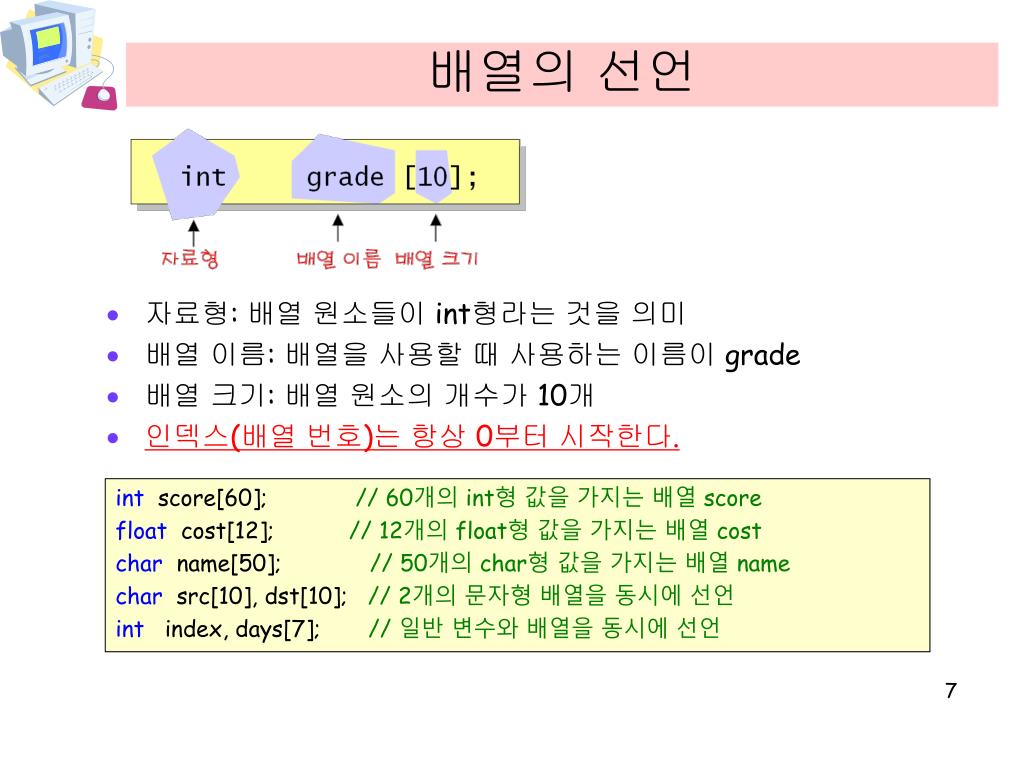 배열의 선언

int grade [10];

자료형 배열 이름 배열 크기

- 자료형: 배열 원소들이 int형라는 것을 의미
- 배열 이름: 배열을 사용할 때 사용하는 이름이 grade
- 배열 크기: 배열 원소의 개수가 10개
- 인덱스(배열 번호)는 항상 0부터 시작한다.

int score[60]; // 60개의 int형 값을 가지는 배열 score
float cost[12]; // 12개의 float형 값을 가지는 배열 cost
char name[50]; // 50개의 char형 값을 가지는 배열 name
char src[10], dst[10]; // 2개의 문자형 배열을 동시에 선언
int index, days[7]; // 일반 변수와 배열을 동시에 선언

7